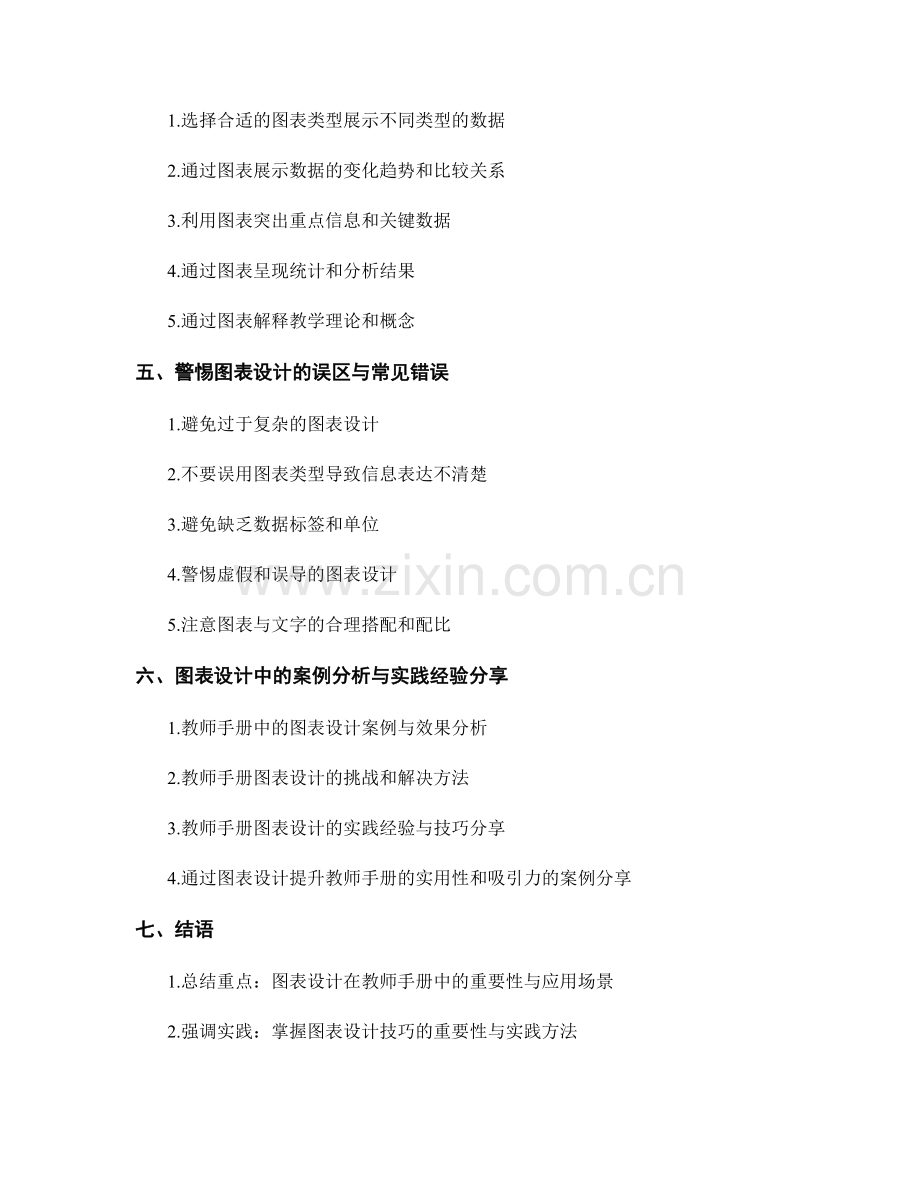 1.选择合适的图表类型展示不同类型的数据

2.通过图表展示数据的变化趋势和比较关系

3.利用图表突出重点信息和关键数据

4.通过图表呈现统计和分析结果

5.通过图表解释教学理论和概念

五、警惕图表设计的误区与常见错误

1.避免过于复杂的图表设计

2.不要误用图表类型导致信息表达不清楚

3.避免缺乏数据标签和单位

4.警惕虚假和误导的图表设计

5.注意图表与文字的合理搭配和配比

六、图表设计中的案例分析与实践经验分享

1.教师手册中的图表设计案例与效果分析

2.教师手册图表设计的挑战和解决方法

3.教师手册图表设计的实践经验与技巧分享

4.通过图表设计提升教师手册的实用性和吸引力的案例分享

七、结语

1.总结重点：图表设计在教师手册中的重要性与应用场景

2.强调实践：掌握图表设计技巧的重要性与实践方法

www.zixin.com.cn